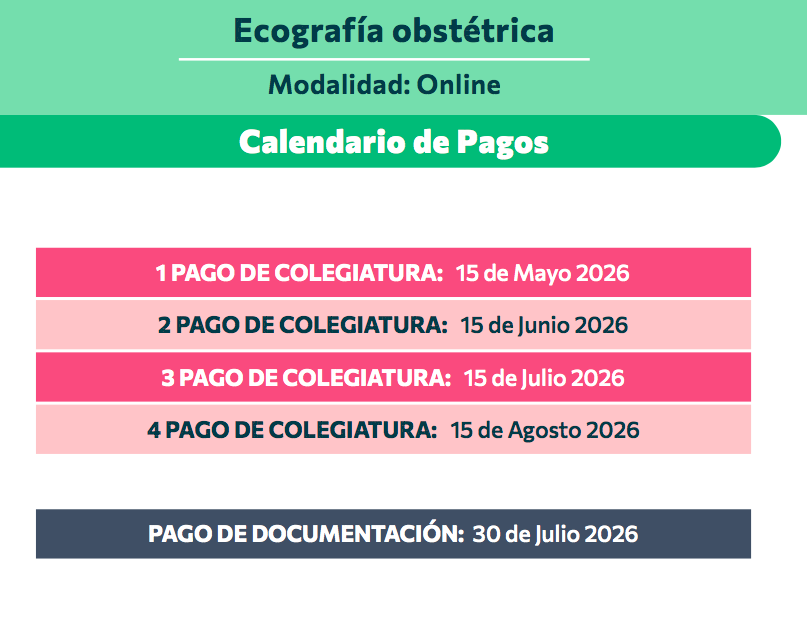 Ecografía obstétrica

Modalidad: Online

Calendario de Pagos

1 PAGO DE COLEGIATURA: 15 de Mayo 2026

2 PAGO DE COLEGIATURA: 15 de Junio 2026

3 PAGO DE COLEGIATURA: 15 de Julio 2026

4 PAGO DE COLEGIATURA: 15 de Agosto 2026

PAGO DE DOCUMENTACIÓN: 30 de Julio 2026